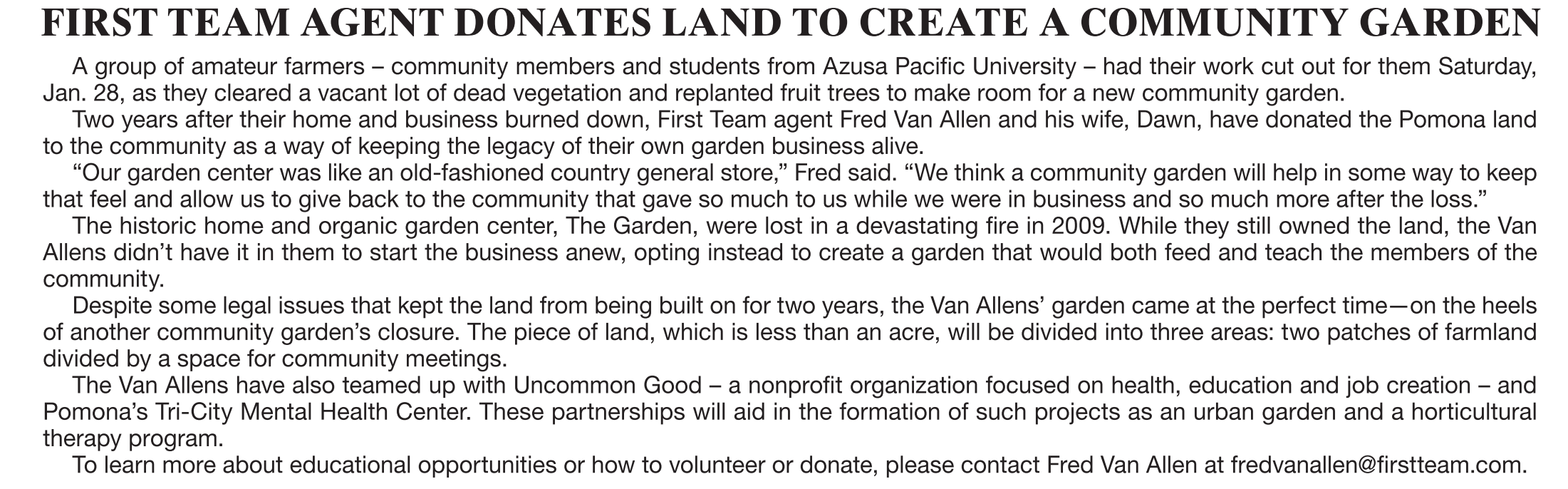 FIRST TEAM AGENT DONATES LAND TO CREATE A COMMUNITY GARDEN

A group of amateur farmers – community members and students from Azusa Pacific University – had their work cut out for them Saturday, Jan. 28, as they cleared a vacant lot of dead vegetation and replanted fruit trees to make room for a new community garden.

Two years after their home and business burned down, First Team agent Fred Van Allen and his wife, Dawn, have donated the Pomona land to the community as a way of keeping the legacy of their own garden business alive.

“Our garden center was like an old-fashioned country general store,” Fred said. “We think a community garden will help in some way to keep that feel and allow us to give back to the community that gave so much to us while we were in business and so much more after the loss.”

The historic home and organic garden center, The Garden, were lost in a devastating fire in 2009. While they still owned the land, the Van Allens didn’t have it in them to start the business anew, opting instead to create a garden that would both feed and teach the members of the community.

Despite some legal issues that kept the land from being built on for two years, the Van Allens’ garden came at the perfect time—on the heels of another community garden’s closure. The piece of land, which is less than an acre, will be divided into three areas: two patches of farmland divided by a space for community meetings.

The Van Allens have also teamed up with Uncommon Good – a nonprofit organization focused on health, education and job creation – and Pomona’s Tri-City Mental Health Center. These partnerships will aid in the formation of such projects as an urban garden and a horticultural therapy program.

To learn more about educational opportunities or how to volunteer or donate, please contact Fred Van Allen at fredvanallen@firstteam.com.